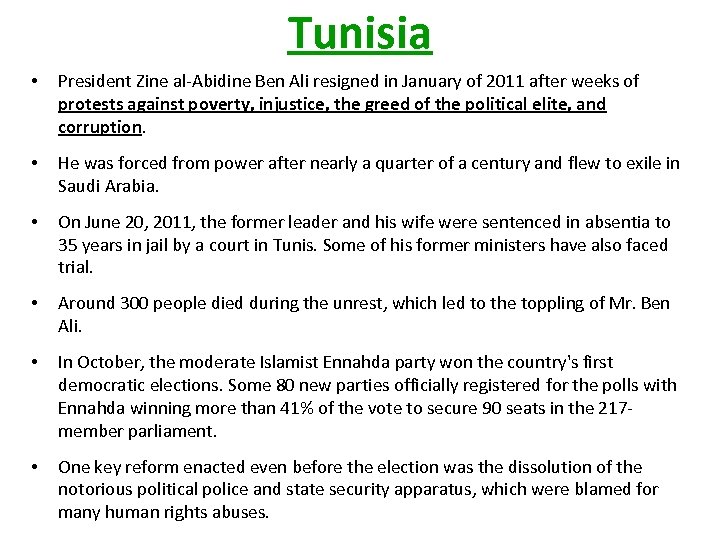 Tunisia

• President Zine al-Abidine Ben Ali resigned in January of 2011 after weeks of protests against poverty, injustice, the greed of the political elite, and corruption.

• He was forced from power after nearly a quarter of a century and flew to exile in Saudi Arabia.

• On June 20, 2011, the former leader and his wife were sentenced in absentia to 35 years in jail by a court in Tunis. Some of his former ministers have also faced trial.

• Around 300 people died during the unrest, which led to the toppling of Mr. Ben Ali.

• In October, the moderate Islamist Ennahda party won the country's first democratic elections. Some 80 new parties officially registered for the polls with Ennahda winning more than 41% of the vote to secure 90 seats in the 217-member parliament.

• One key reform enacted even before the election was the dissolution of the notorious political police and state security apparatus, which were blamed for many human rights abuses.